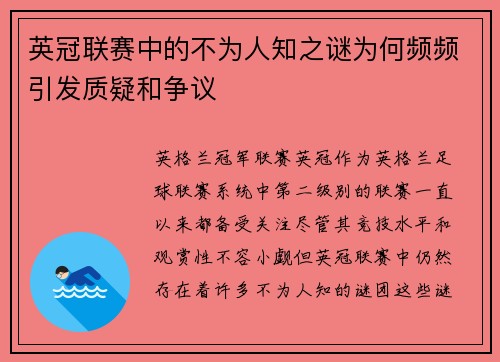 英冠联赛中的不为人知之谜为何频频引发质疑和争议

英格兰冠军联赛英冠作为英格兰足球联赛系统中第二级别的联赛一直以来都备受关注尽管其竞技水平和观赏性不容小觑但英冠联赛中仍然存在着许多不为人知的谜团这些谜